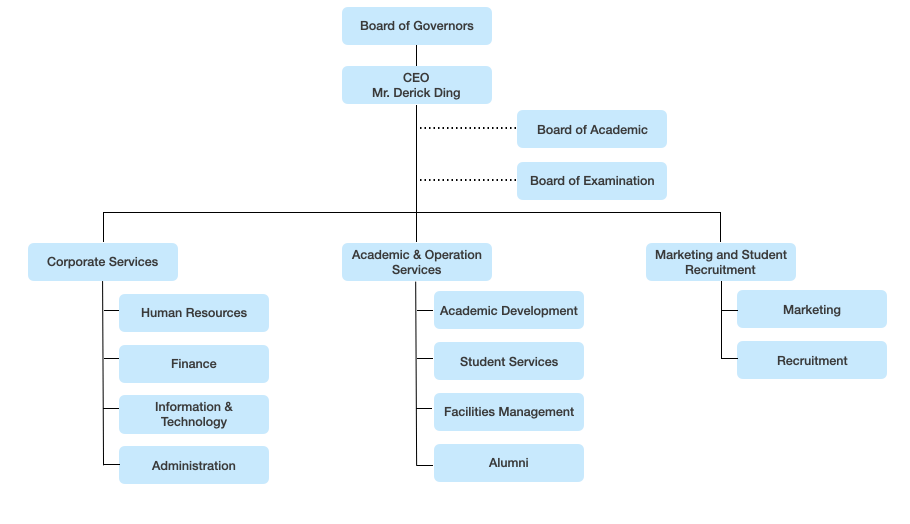 Board of Governors

CEO
Mr. Derick Ding

Board of Academic

Board of Examination

Corporate Services

Human Resources

Finance

Information & Technology

Administration

Academic & Operation Services

Academic Development

Student Services

Facilities Management

Alumni

Marketing and Student Recruitment

Marketing

Recruitment